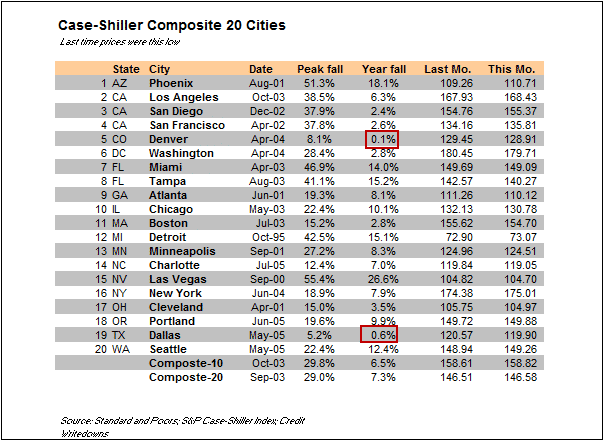 Case-Shiller Composite 20 Cities

Last time prices were this low

| | State | City | Date | Peak fall | Year fall | Last Mo. | This Mo. |
|---|---|---|---|---|---|---|---|
| 1 | AZ | Phoenix | Aug-01 | 51.3% | 18.1% | 109.26 | 110.71 |
| 2 | CA | Los Angeles | Oct-03 | 38.5% | 6.3% | 167.93 | 168.43 |
| 3 | CA | San Diego | Dec-02 | 37.9% | 2.4% | 154.76 | 155.37 |
| 4 | CA | San Francisco | Apr-02 | 37.8% | 2.6% | 134.16 | 135.81 |
| 5 | CO | Denver | Apr-04 | 8.1% | 0.1% | 129.45 | 128.91 |
| 6 | DC | Washington | Apr-04 | 28.4% | 2.8% | 180.45 | 179.71 |
| 7 | FL | Miami | Apr-03 | 46.9% | 14.0% | 149.69 | 149.09 |
| 8 | FL | Tampa | Aug-03 | 41.1% | 15.2% | 142.57 | 140.27 |
| 9 | GA | Atlanta | Jun-01 | 19.3% | 8.1% | 111.26 | 110.12 |
| 10 | IL | Chicago | May-03 | 22.4% | 10.1% | 132.13 | 130.78 |
| 11 | MA | Boston | Jul-03 | 15.2% | 2.8% | 155.62 | 154.70 |
| 12 | MI | Detroit | Oct-95 | 42.5% | 15.1% | 72.90 | 73.07 |
| 13 | MN | Minneapolis | Sep-01 | 27.2% | 8.3% | 124.96 | 124.51 |
| 14 | NC | Charlotte | Jul-05 | 12.4% | 7.0% | 119.84 | 119.05 |
| 15 | NV | Las Vegas | Sep-00 | 55.4% | 26.6% | 104.82 | 104.70 |
| 16 | NY | New York | Jun-04 | 18.9% | 7.9% | 174.38 | 175.01 |
| 17 | OH | Cleveland | Apr-01 | 15.0% | 3.5% | 105.75 | 104.97 |
| 18 | OR | Portland | Jun-05 | 19.6% | 9.9% | 149.72 | 149.88 |
| 19 | TX | Dallas | May-05 | 5.2% | 0.6% | 120.57 | 119.90 |
| 20 | WA | Seattle | May-05 | 22.4% | 12.4% | 148.94 | 149.26 |
| | | Composte-10 | Oct-03 | 29.8% | 6.5% | 158.61 | 158.82 |
| | | Composte-20 | Sep-03 | 29.0% | 7.3% | 146.51 | 146.58 |

Source: Standard and Poors; S&P Case-Shiller Index; Credit Writedowns